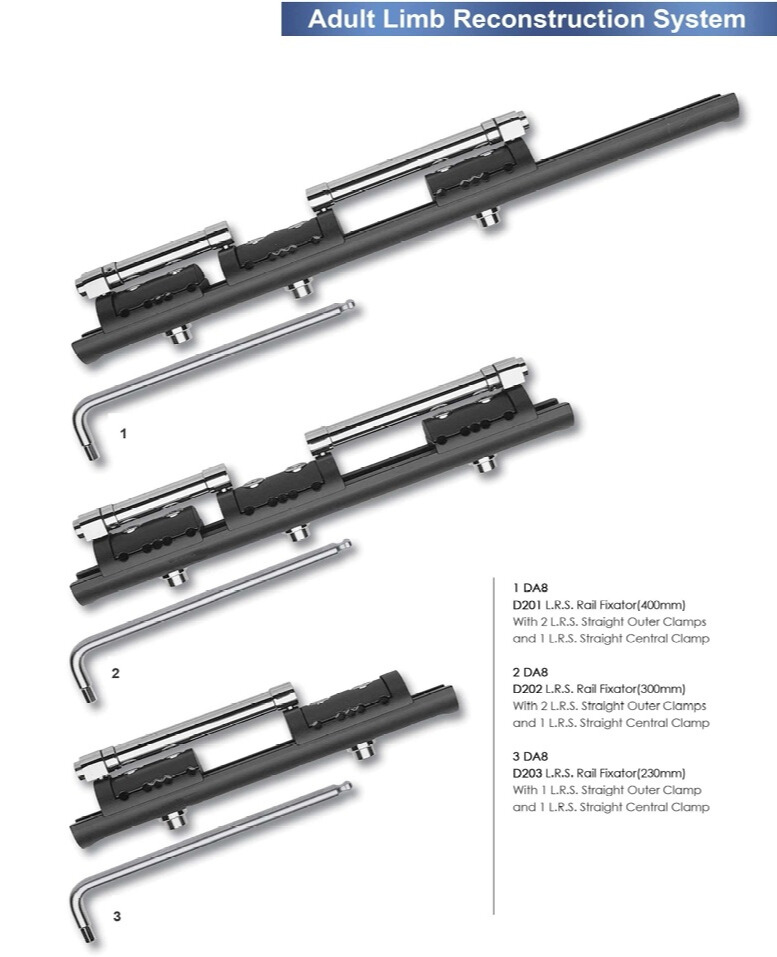 Adult Limb Reconstruction System

1

2

3

1 DA8
D201 L.R.S. Rail Fixator(400mm)
With 2 L.R.S. Straight Outer Clamps
and 1 L.R.S. Straight Central Clamp

2 DA8
D202 L.R.S. Rail Fixator(300mm)
With 2 L.R.S. Straight Outer Clamps
and 1 L.R.S. Straight Central Clamp

3 DA8
D203 L.R.S. Rail Fixator(230mm)
With 1 L.R.S. Straight Outer Clamp
and 1 L.R.S. Straight Central Clamp